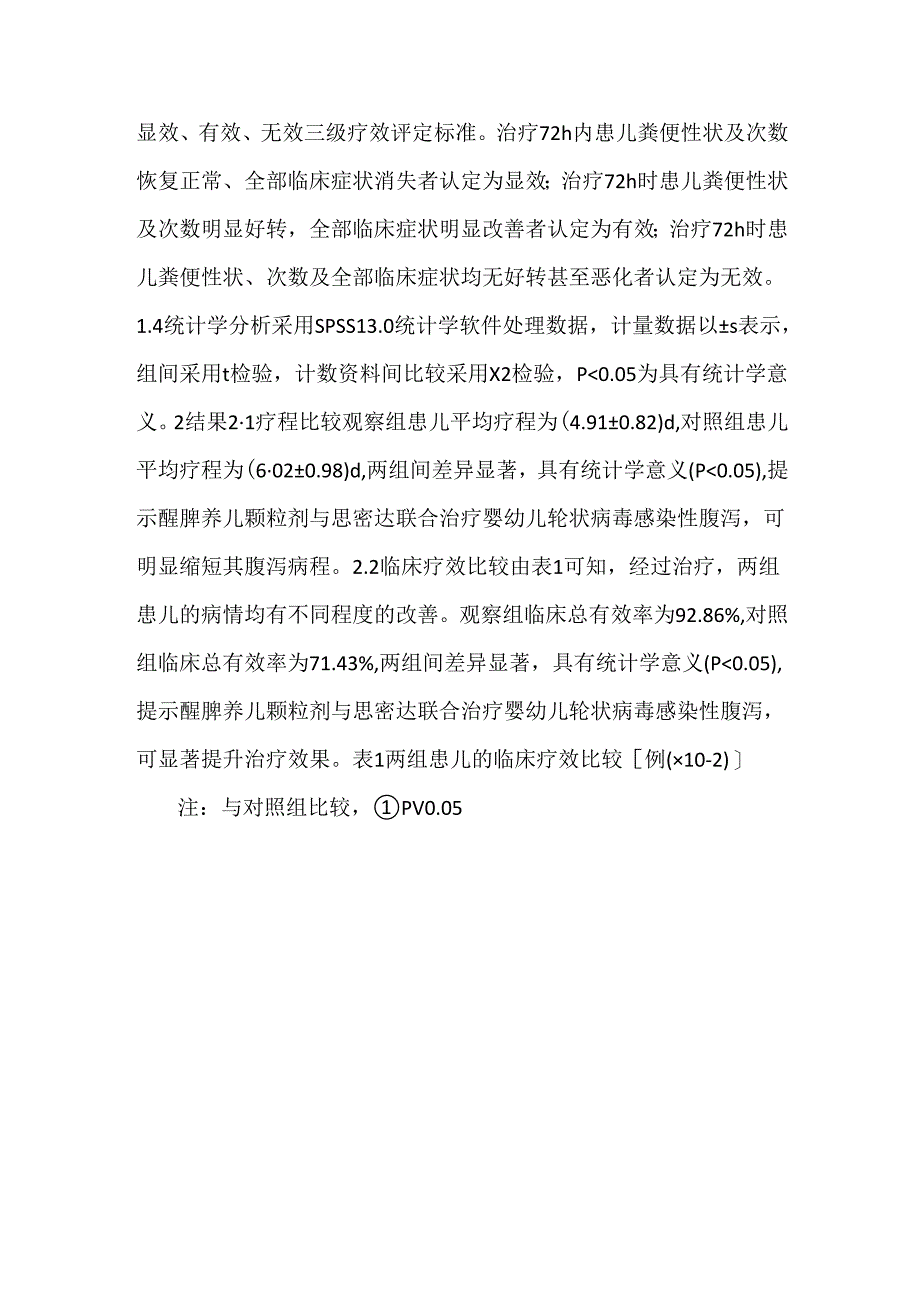 显效、有效、无效三级疗效评定标准。治疗72h内患儿粪便性状及次数恢复正常、全部临床症状消失者认定为显效；治疗72h时患儿粪便性状及次数明显好转，全部临床症状明显改善者认定为有效；治疗72h时患儿粪便性状、次数及全部临床症状均无好转甚至恶化者认定为无效。1.4统计学分析采用SPSS13.0统计学软件处理数据，计量数据以±s表示，组间采用t检验，计数资料间比较采用X2检验，P<0.05为具有统计学意义。2结果2·1疗程比较观察组患儿平均疗程为(4.91±0.82)d,对照组患儿平均疗程为(6·02±0.98)d,两组间差异显著，具有统计学意义(P<0.05),提示醒脾养儿颗粒剂与思密达联合治疗婴幼儿轮状病毒感染性腹泻，可明显缩短其腹泻病程。2.2临床疗效比较由表1可知，经过治疗，两组患儿的病情均有不同程度的改善。观察组临床总有效率为92.86%,对照组临床总有效率为71.43%,两组间差异显著，具有统计学意义(P<0.05),提示醒脾养儿颗粒剂与思密达联合治疗婴幼儿轮状病毒感染性腹泻，可显著提升治疗效果。表1两组患儿的临床疗效比较［例(×10-2)］

注：与对照组比较，①PV0.05